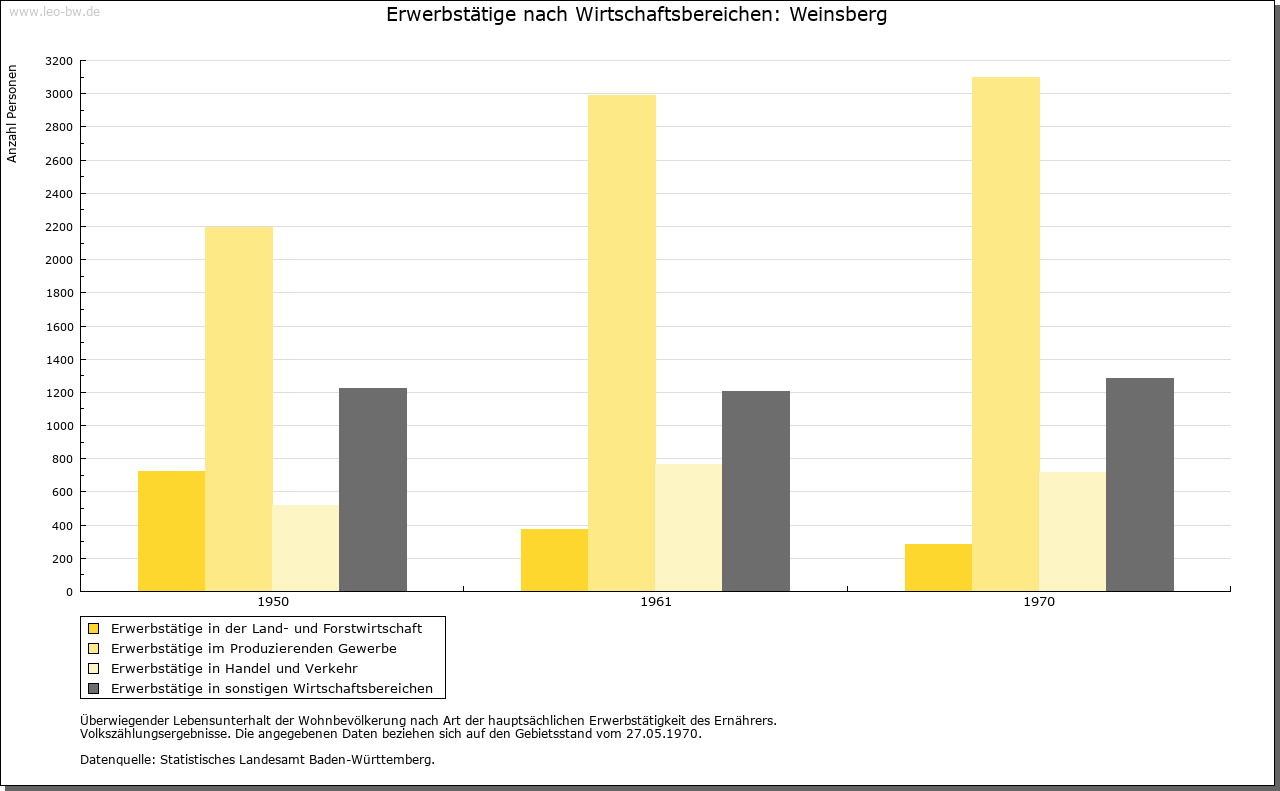 www.leo-bw.de

Erwerbstätige nach Wirtschaftsbereichen: Weinsberg

Anzahl Personen

3200
3000
2800
2600
2400
2200
2000
1800
1600
1400
1200
1000
800
600
400
200
0

1950
1961
1970

Erwerbstätige in der Land- und Forstwirtschaft
Erwerbstätige im Produzierenden Gewerbe
Erwerbstätige in Handel und Verkehr
Erwerbstätige in sonstigen Wirtschaftsbereichen

Überwiegender Lebensunterhalt der Wohnbevölkerung nach Art der hauptsächlichen Erwerbstätigkeit des Ernährers. Volkszählungsergebnisse. Die angegebenen Daten beziehen sich auf den Gebietsstand vom 27.05.1970.

Datenquelle: Statistisches Landesamt Baden-Württemberg.